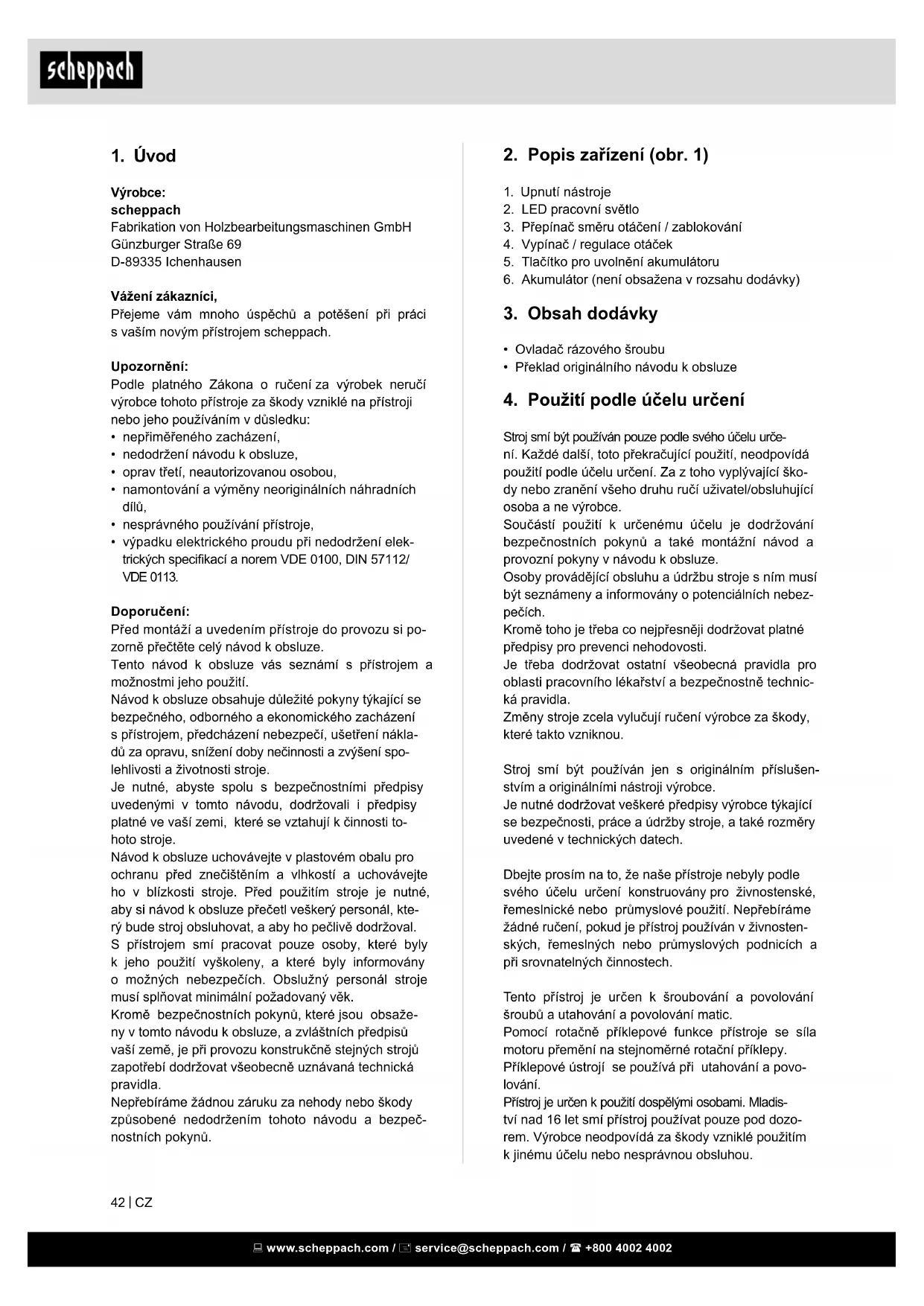 scheppach

1. Úvod

Výrobce:
scheppach
Fabrikation von Holzbearbeitungsmaschinen GmbH
Günzburger Straße 69
D-89335 Ichenhausen

Vážení zákazníci,
Přejeme vám mnoho úspěchů a potěšení při práci s vaším novým přístrojem scheppach.

Upozornění:
Podle platného Zákona o ručení za výrobek neručí výrobce tohoto přístroje za škody vzniklé na přístroji nebo jeho používáním v důsledku:
• nepřiměřeného zacházení,
• nedodržení návodu k obsluze,
• oprav třetí, neautorizovanou osobou,
• namontování a výměny neoriginálních náhradních dílů,
• nesprávného používání přístroje,
• výpadku elektrického proudu při nedodržení elektrických specifikací a norem VDE 0100, DIN 57112/ VDE 0113.

Doporučení:
Před montáží a uvedením přístroje do provozu si pozorně přečtěte celý návod k obsluze.
Tento návod k obsluze vás seznámí s přístrojem a možnostmi jeho použití.
Návod k obsluze obsahuje důležité pokyny týkající se bezpečného, odborného a ekonomického zacházení s přístrojem, předcházení nebezpečí, ušetření nákladů za opravu, snížení doby nečinnosti a zvýšení spolehlivosti a životnosti stroje.
Je nutné, abyste spolu s bezpečnostními předpisy uvedenými v tomto návodu, dodržovali i předpisy platné ve vaší zemi, které se vztahují k činnosti tohoto stroje.
Návod k obsluze uchovávejte v plastovém obalu pro ochranu před znečištěním a vlhkostí a uchovávejte ho v blízkosti stroje. Před použitím stroje je nutné, aby si návod k obsluze přečetl veškerý personál, který bude stroj obsluhovat, a aby ho pečlivě dodržoval.
S přístrojem smí pracovat pouze osoby, které byly k jeho použití vyškoleny, a které byly informovány o možných nebezpečích. Obslužný personál stroje musí splňovat minimální požadovaný věk.
Kromě bezpečnostních pokynů, které jsou obsaženy v tomto návodu k obsluze, a zvláštních předpisů vaší země, je při provozu konstrukčně stejných strojů zapotřebí dodržovat všeobecně uznávaná technická pravidla.
Nepřebíráme žádnou záruku za nehody nebo škody způsobené nedodržením tohoto návodu a bezpečnostních pokynů.

2. Popis zařízení (obr. 1)

1. Upnutí nástroje
2. LED pracovní světlo
3. Přepínač směru otáčení / zablokování
4. Vypínač / regulace otáček
5. Tlačítko pro uvolnění akumulátoru
6. Akumulátor (není obsažena v rozsahu dodávky)

3. Obsah dodávky

• Ovladač rázového šroubu
• Překlad originálního návodu k obsluze

4. Použití podle účelu určení

Stroj smí být používán pouze podle svého účelu určení. Každé další, toto překračující použití, neodpovídá použití podle účelu určení. Za z toho vyplývající škody nebo zranění všeho druhu ručí uživatel/obsluhující osoba a ne výrobce.
Součástí použití k určenému účelu je dodržování bezpečnostních pokynů a také montážní návod a provozní pokyny v návodu k obsluze.
Osoby provádějící obsluhu a údržbu stroje s ním musí být seznámeny a informovány o potenciálních nebezpečích.
Kromě toho je třeba co nejpřesněji dodržovat platné předpisy pro prevenci nehodovosti.
Je třeba dodržovat ostatní všeobecná pravidla pro oblasti pracovního lékařství a bezpečnostně technická pravidla.
Změny stroje zcela vylučují ručení výrobce za škody, které takto vzniknou.

Stroj smí být používán jen s originálním příslušenstvím a originálními nástroji výrobce.
Je nutné dodržovat veškeré předpisy výrobce týkající se bezpečnosti, práce a údržby stroje, a také rozměry uvedené v technických datech.

Dbejte prosím na to, že naše přístroje nebyly podle svého účelu určení konstruovány pro živnostenské, řemeslnické nebo průmyslové použití. Nepřebíráme žádné ručení, pokud je přístroj používán v živnostenských, řemeslných nebo průmyslových podnicích a při srovnatelných činnostech.

Tento přístroj je určen k šroubování a povolování šroubů a utahování a povolování matic.
Pomocí rotačně příklepové funkce přístroje se síla motoru přemění na stejnoměrné rotační příklepy.
Příklepové ústrojí se používá při utahování a povolování.
Přístroj je určen k použití dospělými osobami. Mladiství nad 16 let smí přístroj používat pouze pod dozorem. Výrobce neodpovídá za škody vzniklé použitím k jinému účelu nebo nesprávnou obsluhou.

42 | CZ

www.scheppach.com / service@scheppach.com / +800 4002 4002